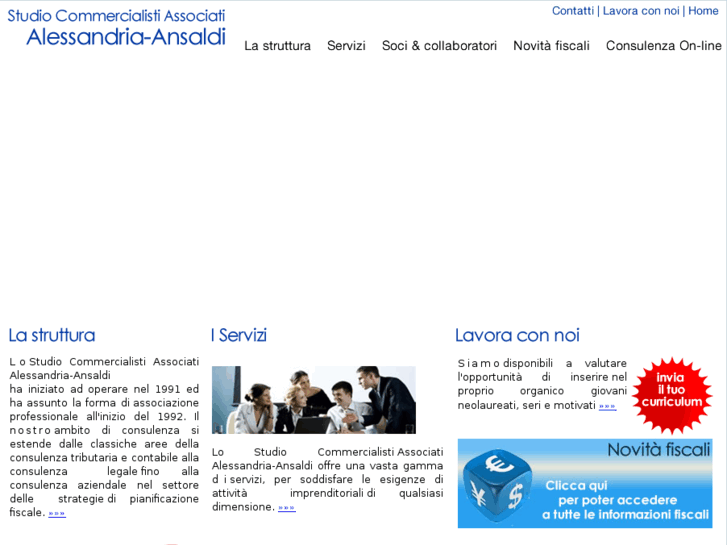 Studio Commercialisti Associati
Alessandria-Ansaldi

Contatti | Lavora con noi | Home

La struttura Servizi Soci & collaboratori Novità fiscali Consulenza On-line

La struttura

Lo Studio Commercialisti Associati Alessandria-Ansaldi ha iniziato ad operare nel 1991 ed ha assunto la forma di associazione professionale all'inizio del 1992. Il nostro ambito di consulenza si estende dalle classiche aree della consulenza tributaria e contabile alla consulenza legale fino alla consulenza aziendale nel settore delle strategie di pianificazione fiscale. »»»

I Servizi

Lo Studio Commercialisti Associati Alessandria-Ansaldi offre una vasta gamma di servizi, per soddisfare le esigenze di attività imprenditoriali di qualsiasi dimensione. »»»

Lavora con noi

Siamo disponibili a valutare l'opportunità di inserire nel proprio organico giovani neolaureati, seri e motivati »»»

invia il tuo curriculum

Novità fiscali

Clicca qui per poter accedere a tutte le informazioni fiscali